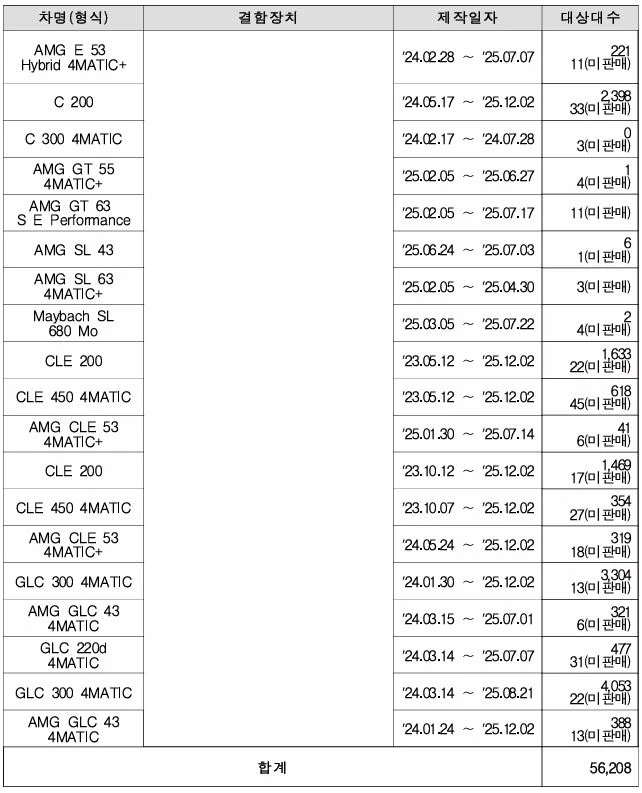 | 차명(형식) | 결함장치 | 제작일자 | 대상대수 |
|---|---|---|---|
| AMG E 53 Hybrid 4MATIC+ | | '24.02.28 ~ '25.07.07 | 221 11(미판매) |
| C 200 | | '24.05.17 ~ '25.12.02 | 2,398 33(미판매) |
| C 300 4MATIC | | '24.02.17 ~ '24.07.28 | 0 3(미판매) |
| AMG GT 55 4MATIC+ | | '25.02.05 ~ '25.06.27 | 1 4(미판매) |
| AMG GT 63 S E Performance | | '25.02.05 ~ '25.07.17 | 11(미판매) |
| AMG SL 43 | | '25.06.24 ~ '25.07.03 | 6 1(미판매) |
| AMG SL 63 4MATIC+ | | '25.02.05 ~ '25.04.30 | 3(미판매) |
| Maybach SL 680 Mo | | '25.03.05 ~ '25.07.22 | 2 4(미판매) |
| CLE 200 | | '23.05.12 ~ '25.12.02 | 1,633 22(미판매) |
| CLE 450 4MATIC | | '23.05.12 ~ '25.12.02 | 618 45(미판매) |
| AMG CLE 53 4MATIC+ | | '25.01.30 ~ '25.07.14 | 41 6(미판매) |
| CLE 200 | | '23.10.12 ~ '25.12.02 | 1,469 17(미판매) |
| CLE 450 4MATIC | | '23.10.07 ~ '25.12.02 | 354 27(미판매) |
| AMG CLE 53 4MATIC+ | | '24.05.24 ~ '25.12.02 | 319 18(미판매) |
| GLC 300 4MATIC | | '24.01.30 ~ '25.12.02 | 3,304 13(미판매) |
| AMG GLC 43 4MATIC | | '24.03.15 ~ '25.07.01 | 321 6(미판매) |
| GLC 220d 4MATIC | | '24.03.14 ~ '25.07.07 | 477 31(미판매) |
| GLC 300 4MATIC | | '24.03.14 ~ '25.08.21 | 4,053 22(미판매) |
| AMG GLC 43 4MATIC | | '24.01.24 ~ '25.12.02 | 388 13(미판매) |
| 합계 | | | 56,208 |